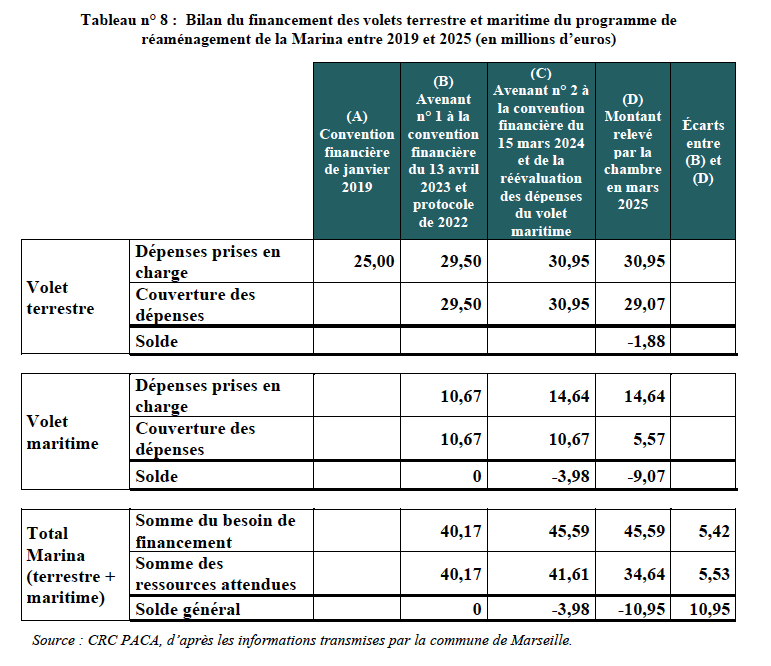 Tableau n° 8 : Bilan du financement des volets terrestre et maritime du programme de réaménagement de la Marina entre 2019 et 2025 (en millions d'euros)

| | | (A) Convention financière de janvier 2019 | (B) Avenant n° 1 à la convention financière du 13 avril 2023 et protocole de 2022 | (C) Avenant n° 2 à la convention financière du 15 mars 2024 et de la réévaluation des dépenses du volet maritime | (D) Montant relevé par la chambre en mars 2025 | Écarts entre (B) et (D) |
|---|---|---|---|---|---|---|
| Volet terrestre | Dépenses prises en charge | 25,00 | 29,50 | 30,95 | 30,95 | |
| | Couverture des dépenses | | 29,50 | 30,95 | 29,07 | |
| | Solde | | | | -1,88 | |
| Volet maritime | Dépenses prises en charge | | 10,67 | 14,64 | 14,64 | |
| | Couverture des dépenses | | 10,67 | 10,67 | 5,57 | |
| | Solde | | 0 | -3,98 | -9,07 | |
| Total Marina (terrestre + maritime) | Somme du besoin de financement | | 40,17 | 45,59 | 45,59 | 5,42 |
| | Somme des ressources attendues | | 40,17 | 41,61 | 34,64 | 5,53 |
| | Solde général | | 0 | -3,98 | -10,95 | 10,95 |

Source : CRC PACA, d'après les informations transmises par la commune de Marseille.